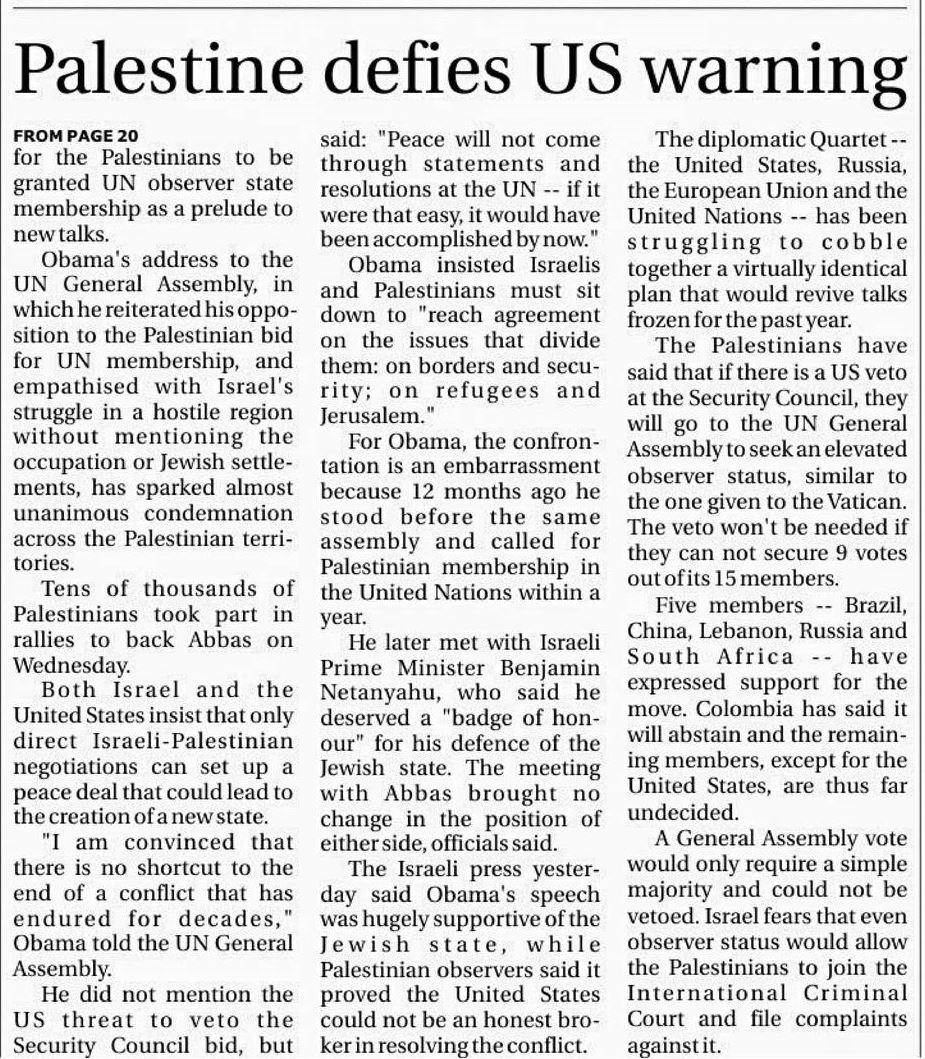 Palestine defies US warning

FROM PAGE 20
for the Palestinians to be granted UN observer state membership as a prelude to new talks.

Obama's address to the UN General Assembly, in which he reiterated his opposition to the Palestinian bid for UN membership, and empathised with Israel's struggle in a hostile region without mentioning the occupation or Jewish settlements, has sparked almost unanimous condemnation across the Palestinian territories.

Tens of thousands of Palestinians took part in rallies to back Abbas on Wednesday.

Both Israel and the United States insist that only direct Israeli-Palestinian negotiations can set up a peace deal that could lead to the creation of a new state.

"I am convinced that there is no shortcut to the end of a conflict that has endured for decades," Obama told the UN General Assembly.

He did not mention the US threat to veto the Security Council bid, but said: "Peace will not come through statements and resolutions at the UN -- if it were that easy, it would have been accomplished by now."

Obama insisted Israelis and Palestinians must sit down to "reach agreement on the issues that divide them: on borders and security; on refugees and Jerusalem."

For Obama, the confrontation is an embarrassment because 12 months ago he stood before the same assembly and called for Palestinian membership in the United Nations within a year.

He later met with Israeli Prime Minister Benjamin Netanyahu, who said he deserved a "badge of honour" for his defence of the Jewish state. The meeting with Abbas brought no change in the position of either side, officials said.

The Israeli press yesterday said Obama's speech was hugely supportive of the Jewish state, while Palestinian observers said it proved the United States could not be an honest broker in resolving the conflict.

The diplomatic Quartet -- the United States, Russia, the European Union and the United Nations -- has been struggling to cobble together a virtually identical plan that would revive talks frozen for the past year.

The Palestinians have said that if there is a US veto at the Security Council, they will go to the UN General Assembly to seek an elevated observer status, similar to the one given to the Vatican. The veto won't be needed if they can not secure 9 votes out of its 15 members.

Five members -- Brazil, China, Lebanon, Russia and South Africa -- have expressed support for the move. Colombia has said it will abstain and the remaining members, except for the United States, are thus far undecided.

A General Assembly vote would only require a simple majority and could not be vetoed. Israel fears that even observer status would allow the Palestinians to join the International Criminal Court and file complaints against it.